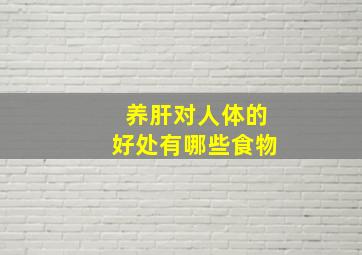 养肝对人体的
好处有哪些食物